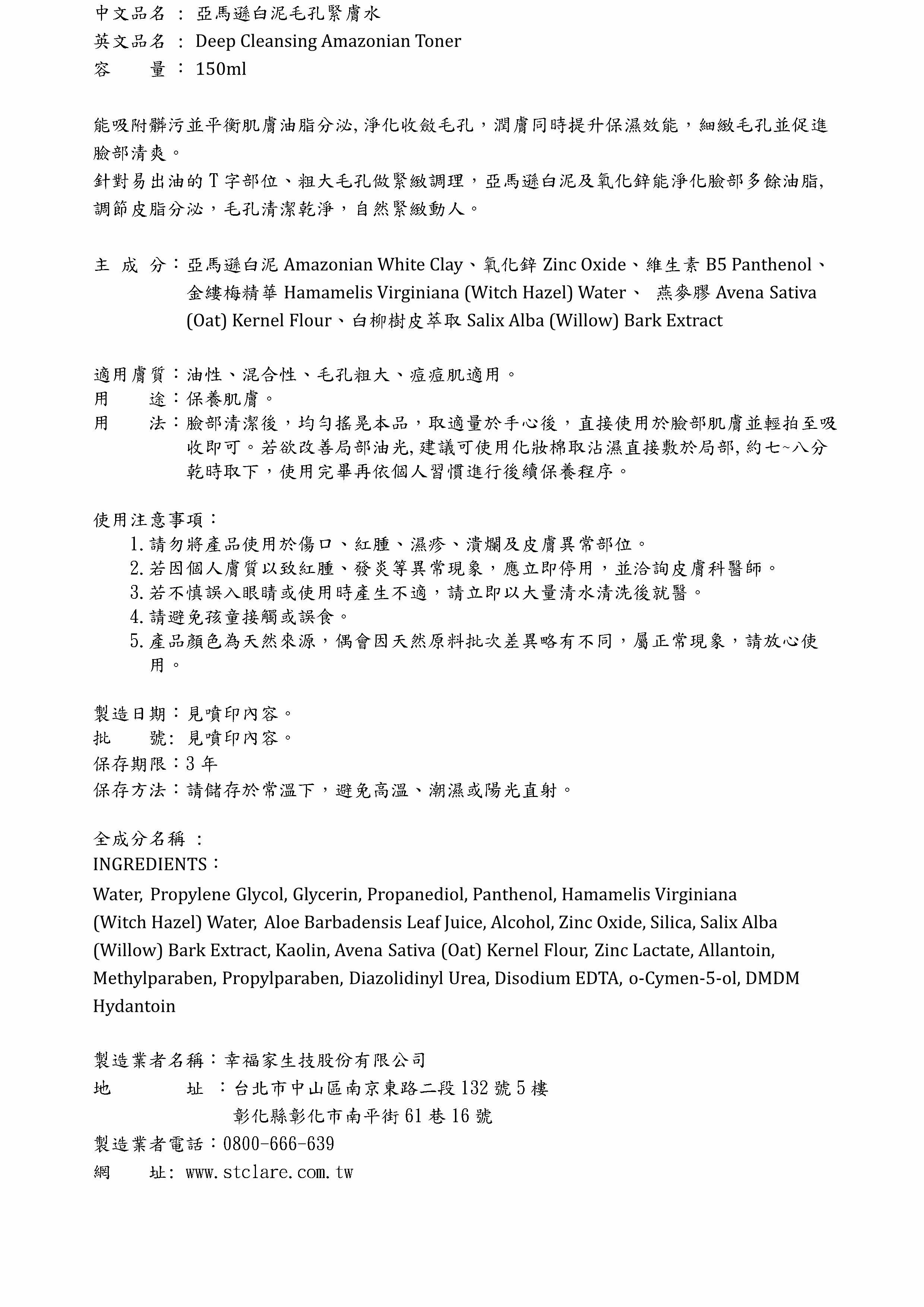 中文品名 ： 亞馬遜白泥毛孔緊膚水
英文品名 ： Deep Cleansing Amazonian Toner
容　　量 ： 150ml

能吸附髒污並平衡肌膚油脂分泌, 淨化收斂毛孔，潤膚同時提升保濕效能，細緻毛孔並促進臉部清爽。
針對易出油的 T 字部位、粗大毛孔做緊緻調理，亞馬遜白泥及氧化鋅能淨化臉部多餘油脂, 調節皮脂分泌，毛孔清潔乾淨，自然緊緻動人。

主 成 分：亞馬遜白泥 Amazonian White Clay、氧化鋅 Zinc Oxide、維生素 B5 Panthenol、金縷梅精華 Hamamelis Virginiana (Witch Hazel) Water、 燕麥膠 Avena Sativa (Oat) Kernel Flour、白柳樹皮萃取 Salix Alba (Willow) Bark Extract

適用膚質：油性、混合性、毛孔粗大、痘痘肌適用。
用　　途：保養肌膚。
用　　法：臉部清潔後，均勻搖晃本品，取適量於手心後，直接使用於臉部肌膚並輕拍至吸收即可。若欲改善局部油光, 建議可使用化妝棉取沾濕直接敷於局部, 約七~八分乾時取下，使用完畢再依個人習慣進行後續保養程序。

使用注意事項：
1. 請勿將產品使用於傷口、紅腫、濕疹、潰爛及皮膚異常部位。
2. 若因個人膚質以致紅腫、發炎等異常現象，應立即停用，並洽詢皮膚科醫師。
3. 若不慎誤入眼睛或使用時產生不適，請立即以大量清水清洗後就醫。
4. 請避免孩童接觸或誤食。
5. 產品顏色為天然來源，偶會因天然原料批次差異略有不同，屬正常現象，請放心使用。

製造日期：見噴印內容。
批　　號: 見噴印內容。
保存期限：3 年
保存方法：請儲存於常溫下，避免高溫、潮濕或陽光直射。

全成分名稱 ：
INGREDIENTS：
Water, Propylene Glycol, Glycerin, Propanediol, Panthenol, Hamamelis Virginiana (Witch Hazel) Water, Aloe Barbadensis Leaf Juice, Alcohol, Zinc Oxide, Silica, Salix Alba (Willow) Bark Extract, Kaolin, Avena Sativa (Oat) Kernel Flour, Zinc Lactate, Allantoin, Methylparaben, Propylparaben, Diazolidinyl Urea, Disodium EDTA, o-Cymen-5-ol, DMDM Hydantoin

製造業者名稱：幸福家生技股份有限公司
地　　　址 ：台北市中山區南京東路二段 132 號 5 樓
彰化縣彰化市南平街 61 巷 16 號
製造業者電話：0800-666-639
網　　址: www.stclare.com.tw